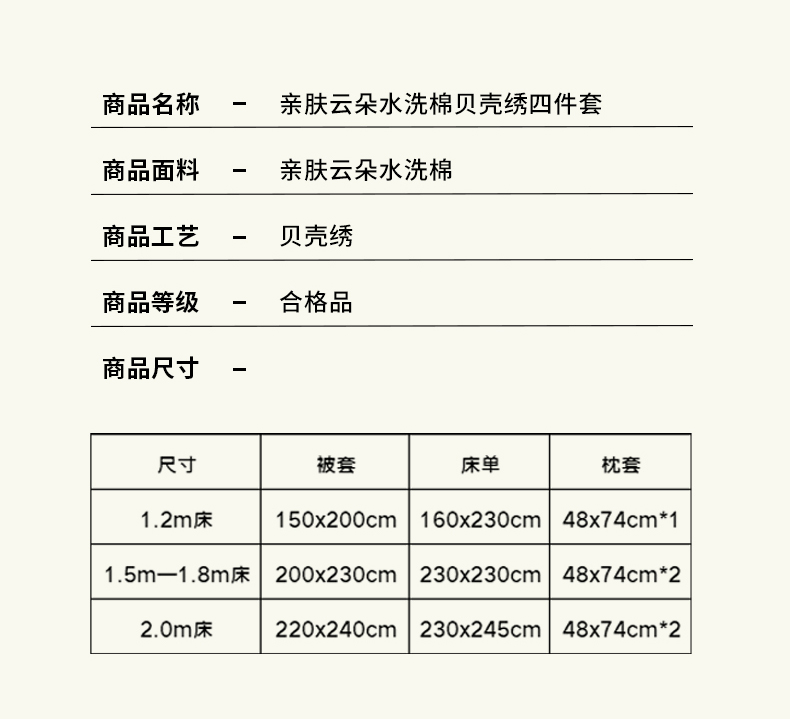 商品名称 – 亲肤云朵水洗棉贝壳绣四件套

商品面料 – 亲肤云朵水洗棉

商品工艺 – 贝壳绣

商品等级 – 合格品

商品尺寸 –

| 尺寸 | 被套 | 床单 | 枕套 |
|---|---|---|---|
| 1.2m床 | 150x200cm | 160x230cm | 48x74cm*1 |
| 1.5m—1.8m床 | 200x230cm | 230x230cm | 48x74cm*2 |
| 2.0m床 | 220x240cm | 230x245cm | 48x74cm*2 |